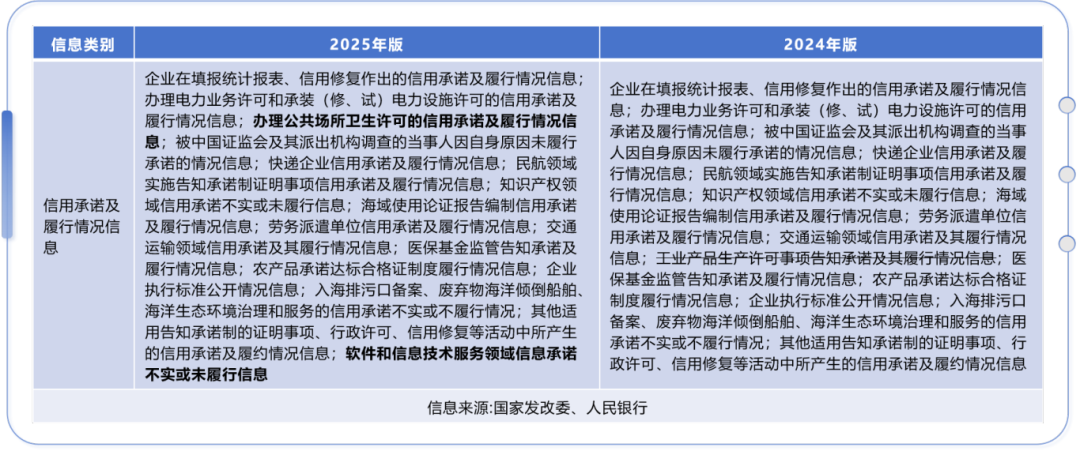 | 信息类别 | 2025年版 | 2024年版 |
|---|---|---|
| 信用承诺及履行情况信息 | 企业在填报统计报表、信用修复作出的信用承诺及履行情况信息；办理电力业务许可和承装（修、试）电力设施许可的信用承诺及履行情况信息；办理公共场所卫生许可的信用承诺及履行情况信息；被中国证监会及其派出机构调查的当事人因自身原因未履行承诺的情况信息；快递企业信用承诺及履行情况信息；民航领域实施告知承诺制证明事项信用承诺及履行情况信息；知识产权领域信用承诺不实或未履行信息；海域使用论证报告编制信用承诺及履行情况信息；劳务派遣单位信用承诺及履行情况信息；交通运输领域信用承诺及其履行情况信息；医保基金监管告知承诺及履行情况信息；农产品承诺达标合格证制度履行情况信息；企业执行标准公开情况信息；入海排污口备案、废弃物海洋倾倒船舶、海洋生态环境治理和服务的信用承诺不实或不履行情况；其他适用告知承诺制的证明事项、行政许可、信用修复等活动中所产生的信用承诺及履约情况信息；软件和信息技术服务领域信息承诺不实或未履行信息 | 企业在填报统计报表、信用修复作出的信用承诺及履行情况信息；办理电力业务许可和承装（修、试）电力设施许可的信用承诺及履行情况信息；被中国证监会及其派出机构调查的当事人因自身原因未履行承诺的情况信息；快递企业信用承诺及履行情况信息；民航领域实施告知承诺制证明事项信用承诺及履行情况信息；知识产权领域信用承诺不实或未履行信息；海域使用论证报告编制信用承诺及履行情况信息；劳务派遣单位信用承诺及履行情况信息；交通运输领域信用承诺及其履行情况信息；工业产品生产许可事项告知承诺及其履行情况信息；医保基金监管告知承诺及履行情况信息；农产品承诺达标合格证制度履行情况信息；企业执行标准公开情况信息；入海排污口备案、废弃物海洋倾倒船舶、海洋生态环境治理和服务的信用承诺不实或不履行情况；其他适用告知承诺制的证明事项、行政许可、信用修复等活动中所产生的信用承诺及履约情况信息 |

信息来源:国家发改委、人民银行